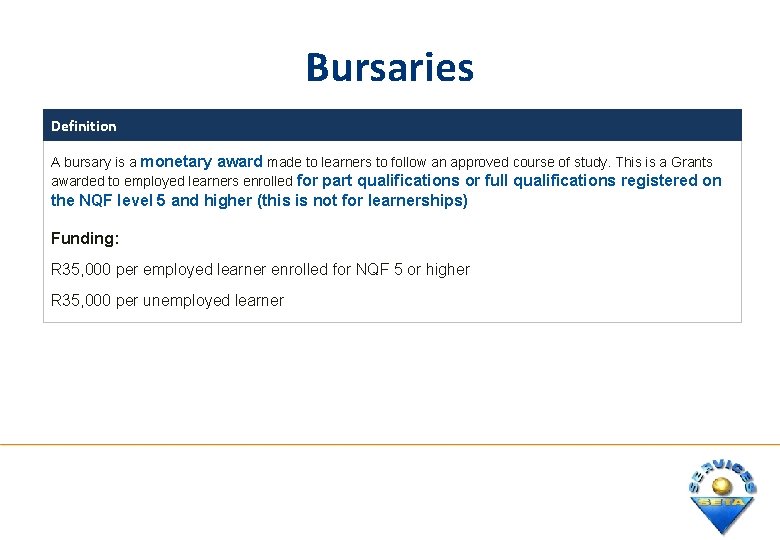 Bursaries

Definition

A bursary is a monetary award made to learners to follow an approved course of study. This is a Grants awarded to employed learners enrolled for part qualifications or full qualifications registered on the NQF level 5 and higher (this is not for learnerships)

Funding:

R35,000 per employed learner enrolled for NQF 5 or higher

R35,000 per unemployed learner

SERVICES
SETA